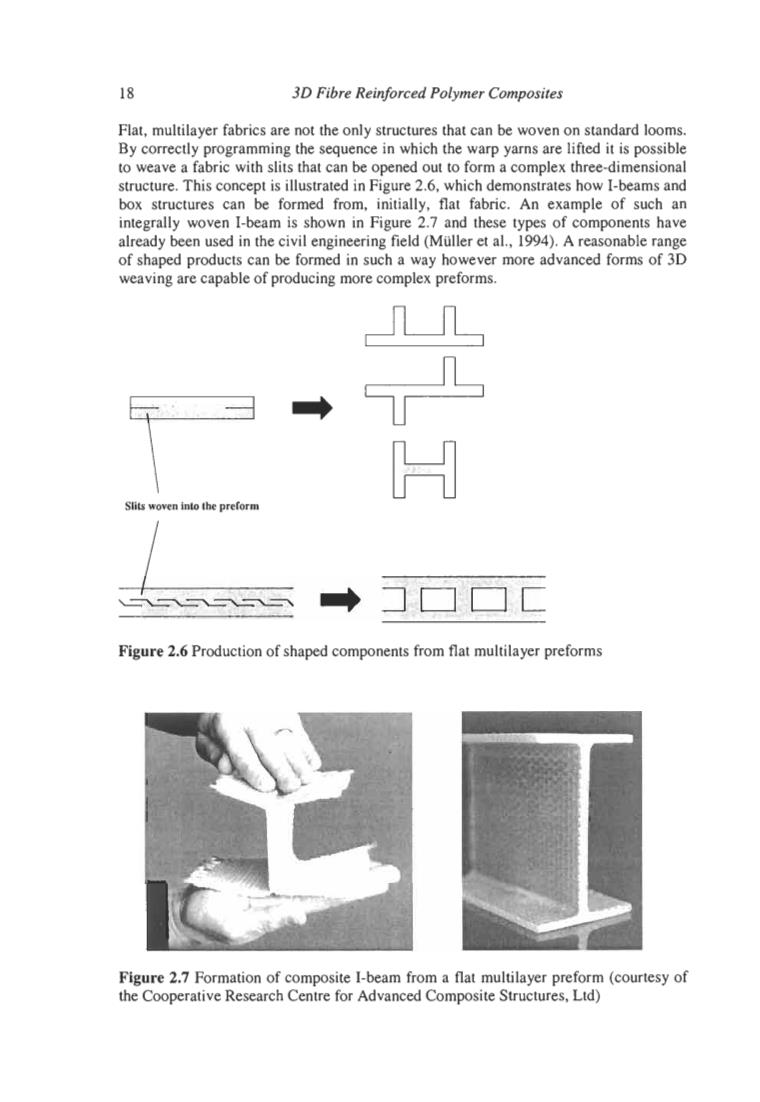 18 3D Fibre Reinforced Polymer Composites

Flat, multilayer fabrics are not the only structures that can be woven on standard looms. By correctly programming the sequence in which the warp yarns are lifted it is possible to weave a fabric with slits that can be opened out to form a complex three-dimensional structure. This concept is illustrated in Figure 2.6, which demonstrates how I-beams and box structures can be formed from, initially, flat fabric. An example of such an integrally woven I-beam is shown in Figure 2.7 and these types of components have already been used in the civil engineering field (Müller et al., 1994). A reasonable range of shaped products can be formed in such a way however more advanced forms of 3D weaving are capable of producing more complex preforms.

Slits woven into the preform

Figure 2.6 Production of shaped components from flat multilayer preforms

Figure 2.7 Formation of composite I-beam from a flat multilayer preform (courtesy of the Cooperative Research Centre for Advanced Composite Structures, Ltd)